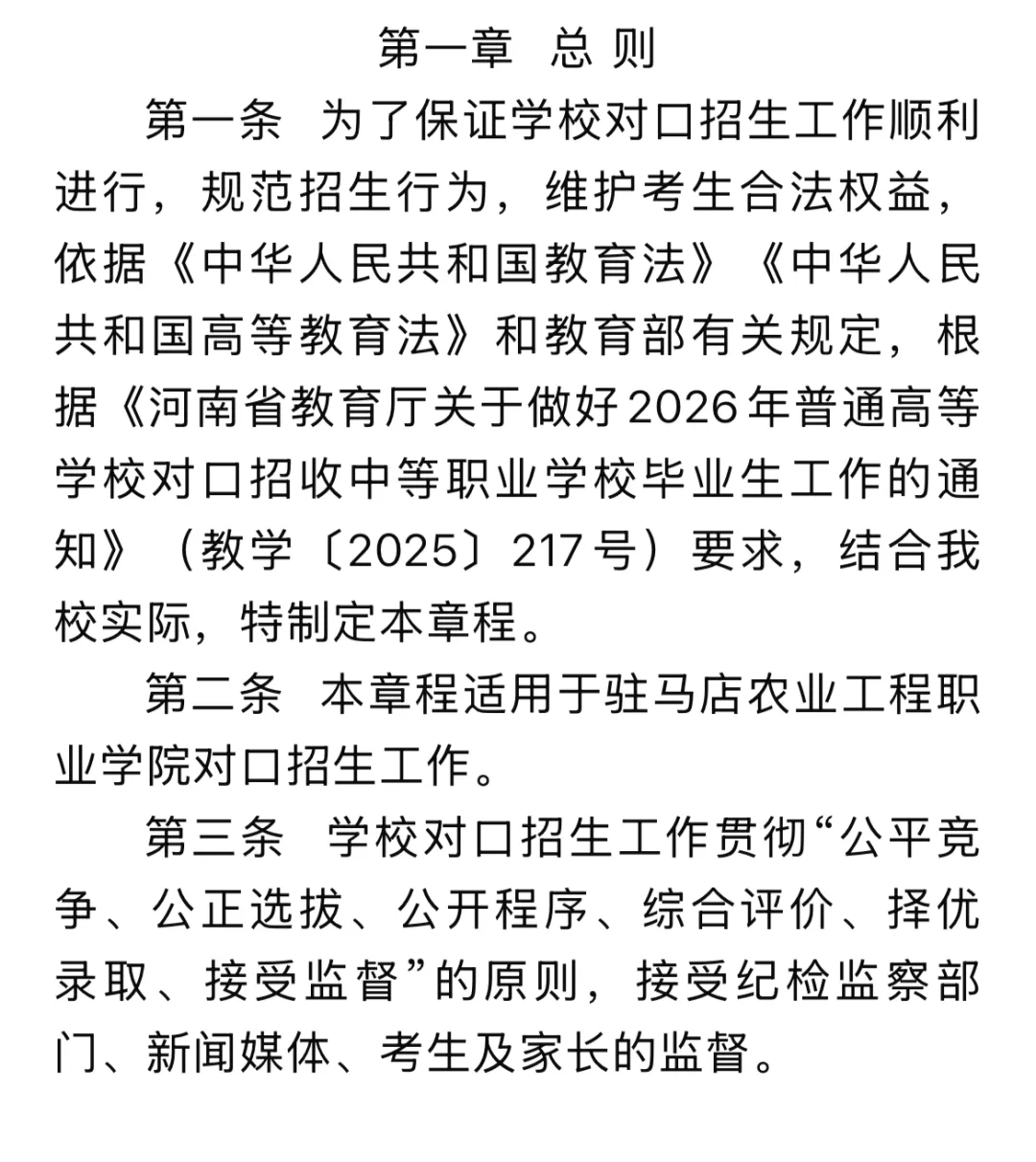 第一章　总 则

第一条　为了保证学校对口招生工作顺利进行，规范招生行为，维护考生合法权益，依据《中华人民共和国教育法》《中华人民共和国高等教育法》和教育部有关规定，根据《河南省教育厅关于做好2026年普通高等学校对口招收中等职业学校毕业生工作的通知》（教学〔2025〕217号）要求，结合我校实际，特制定本章程。

第二条　本章程适用于驻马店农业工程职业学院对口招生工作。

第三条　学校对口招生工作贯彻“公平竞争、公正选拔、公开程序、综合评价、择优录取、接受监督”的原则，接受纪检监察部门、新闻媒体、考生及家长的监督。